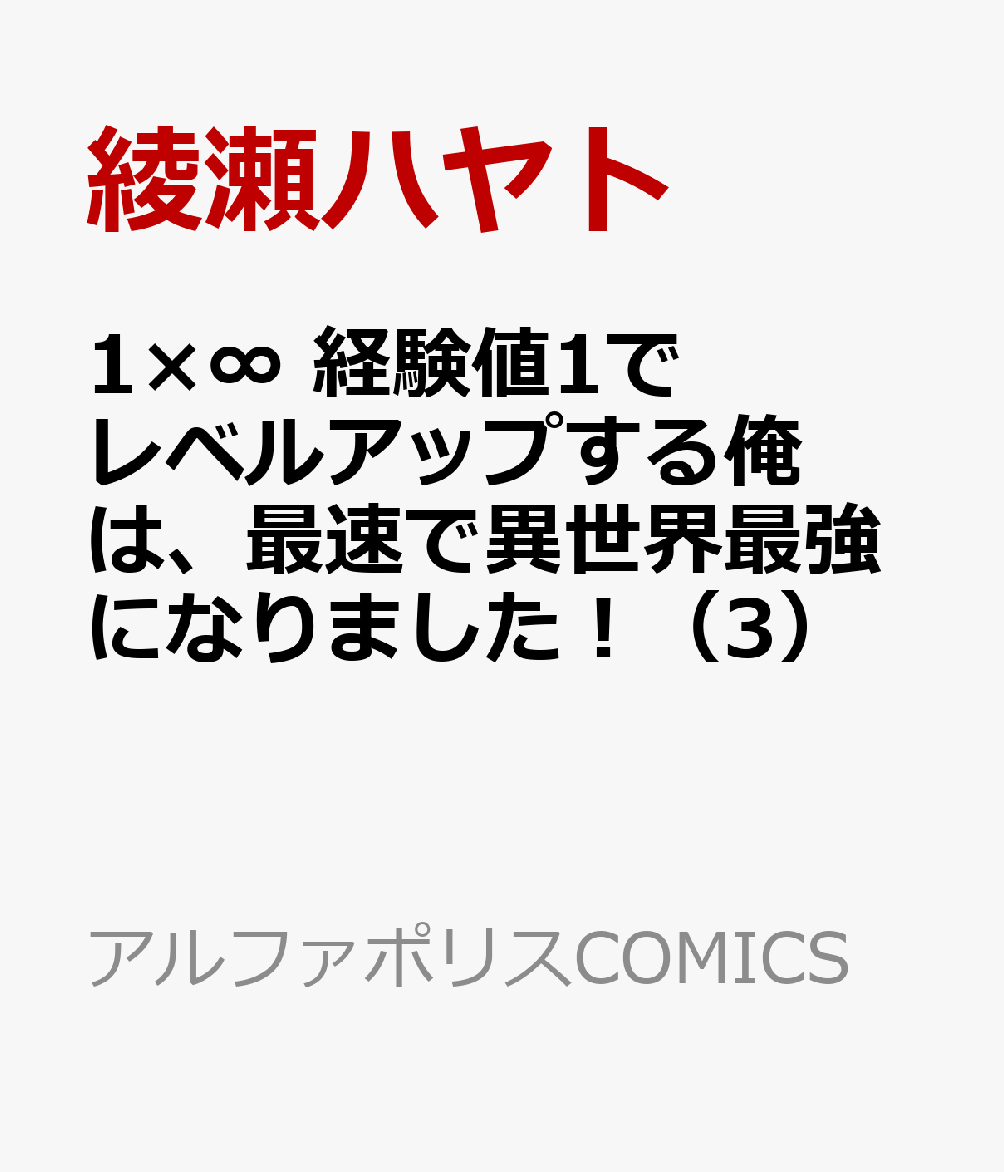 綾瀬ハヤト

1×∞ 経験値1でレベルアップする俺は、最速で異世界最強になりました！（3）

アルファポリスCOMICS